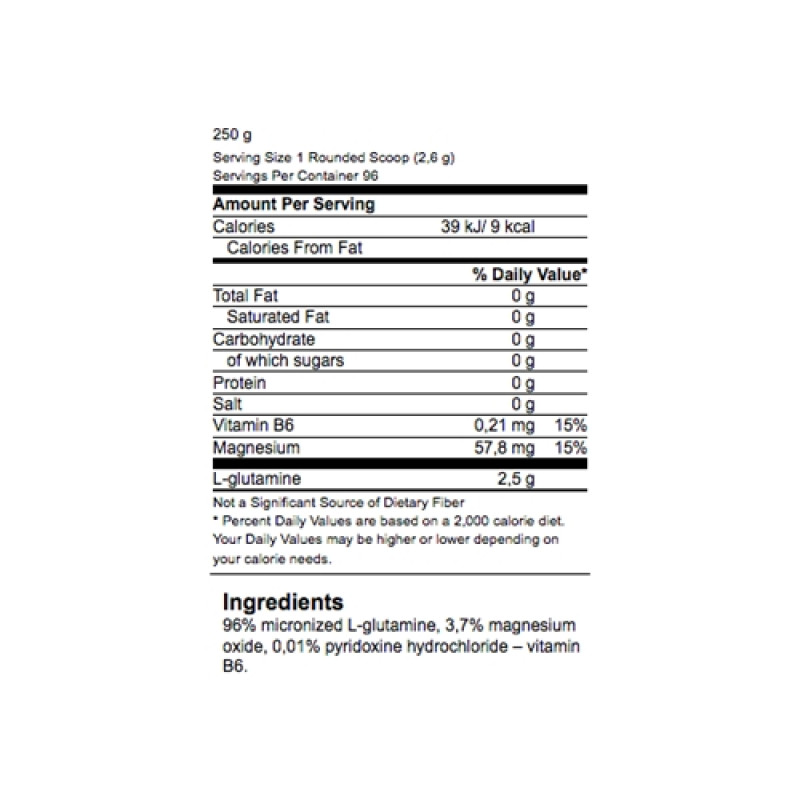 250 g

Serving Size 1 Rounded Scoop (2,6 g)
Servings Per Container 96

| Amount Per Serving | | |
|---|---|---|
| Calories | 39 kJ/ 9 kcal | |
| Calories From Fat | | |
| | % Daily Value* | |
| Total Fat | 0 g | |
| Saturated Fat | 0 g | |
| Carbohydrate | 0 g | |
| of which sugars | 0 g | |
| Protein | 0 g | |
| Salt | 0 g | |
| Vitamin B6 | 0,21 mg | 15% |
| Magnesium | 57,8 mg | 15% |
| L-glutamine | 2,5 g | |

Not a Significant Source of Dietary Fiber
* Percent Daily Values are based on a 2,000 calorie diet. Your Daily Values may be higher or lower depending on your calorie needs.

Ingredients
96% micronized L-glutamine, 3,7% magnesium oxide, 0,01% pyridoxine hydrochloride – vitamin B6.